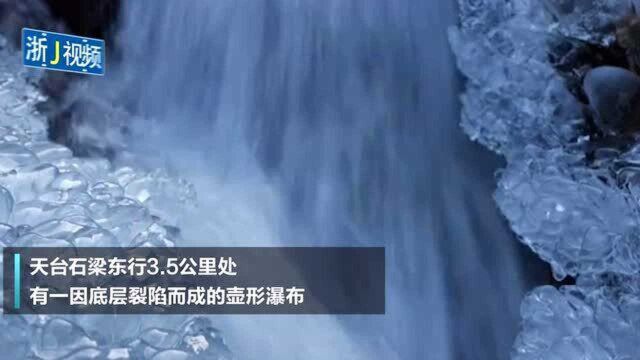 浙J视频

天台石梁东行3.5公里处
有一因底层裂陷而成的壶形瀑布